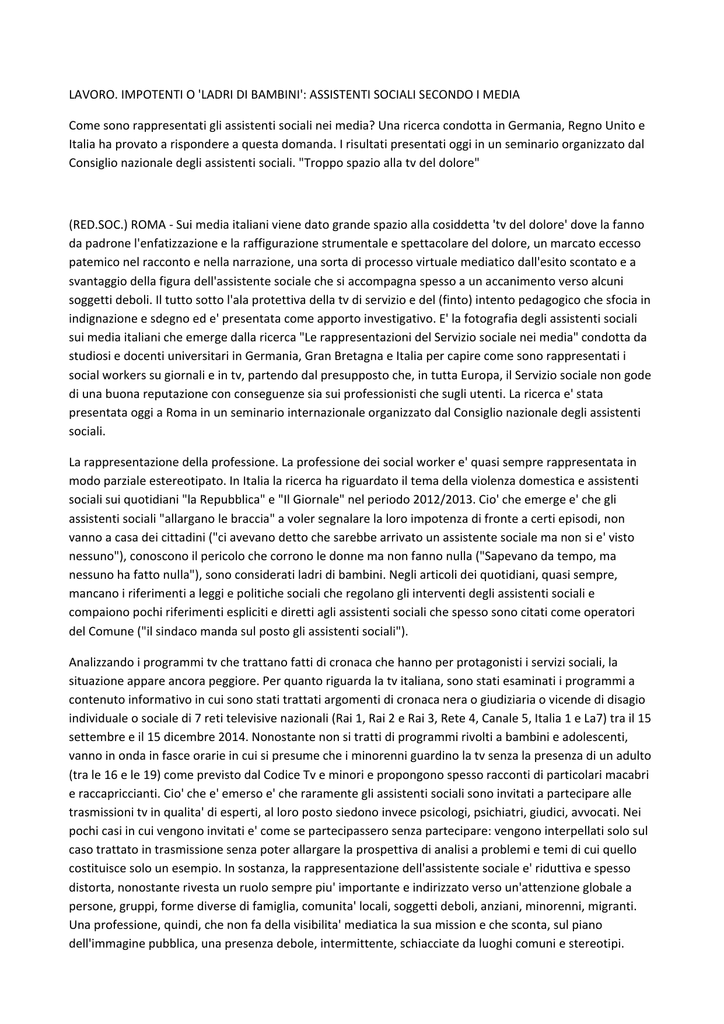 LAVORO. IMPOTENTI O 'LADRI DI BAMBINI': ASSISTENTI SOCIALI SECONDO I MEDIA

Come sono rappresentati gli assistenti sociali nei media? Una ricerca condotta in Germania, Regno Unito e Italia ha provato a rispondere a questa domanda. I risultati presentati oggi in un seminario organizzato dal Consiglio nazionale degli assistenti sociali. "Troppo spazio alla tv del dolore"

(RED.SOC.) ROMA - Sui media italiani viene dato grande spazio alla cosiddetta 'tv del dolore' dove la fanno da padrone l'enfatizzazione e la raffigurazione strumentale e spettacolare del dolore, un marcato eccesso patemico nel racconto e nella narrazione, una sorta di processo virtuale mediatico dall'esito scontato e a svantaggio della figura dell'assistente sociale che si accompagna spesso a un accanimento verso alcuni soggetti deboli. Il tutto sotto l'ala protettiva della tv di servizio e del (finto) intento pedagogico che sfocia in indignazione e sdegno ed e' presentata come apporto investigativo. E' la fotografia degli assistenti sociali sui media italiani che emerge dalla ricerca "Le rappresentazioni del Servizio sociale nei media" condotta da studiosi e docenti universitari in Germania, Gran Bretagna e Italia per capire come sono rappresentati i social workers su giornali e in tv, partendo dal presupposto che, in tutta Europa, il Servizio sociale non gode di una buona reputazione con conseguenze sia sui professionisti che sugli utenti. La ricerca e' stata presentata oggi a Roma in un seminario internazionale organizzato dal Consiglio nazionale degli assistenti sociali.

La rappresentazione della professione. La professione dei social worker e' quasi sempre rappresentata in modo parziale estereotipato. In Italia la ricerca ha riguardato il tema della violenza domestica e assistenti sociali sui quotidiani "la Repubblica" e "Il Giornale" nel periodo 2012/2013. Cio' che emerge e' che gli assistenti sociali "allargano le braccia" a voler segnalare la loro impotenza di fronte a certi episodi, non vanno a casa dei cittadini ("ci avevano detto che sarebbe arrivato un assistente sociale ma non si e' visto nessuno"), conoscono il pericolo che corrono le donne ma non fanno nulla ("Sapevano da tempo, ma nessuno ha fatto nulla"), sono considerati ladri di bambini. Negli articoli dei quotidiani, quasi sempre, mancano i riferimenti a leggi e politiche sociali che regolano gli interventi degli assistenti sociali e compaiono pochi riferimenti espliciti e diretti agli assistenti sociali che spesso sono citati come operatori del Comune ("il sindaco manda sul posto gli assistenti sociali").

Analizzando i programmi tv che trattano fatti di cronaca che hanno per protagonisti i servizi sociali, la situazione appare ancora peggiore. Per quanto riguarda la tv italiana, sono stati esaminati i programmi a contenuto informativo in cui sono stati trattati argomenti di cronaca nera o giudiziaria o vicende di disagio individuale o sociale di 7 reti televisive nazionali (Rai 1, Rai 2 e Rai 3, Rete 4, Canale 5, Italia 1 e La7) tra il 15 settembre e il 15 dicembre 2014. Nonostante non si tratti di programmi rivolti a bambini e adolescenti, vanno in onda in fasce orarie in cui si presume che i minorenni guardino la tv senza la presenza di un adulto (tra le 16 e le 19) come previsto dal Codice Tv e minori e propongono spesso racconti di particolari macabri e raccapriccianti. Cio' che e' emerso e' che raramente gli assistenti sociali sono invitati a partecipare alle trasmissioni tv in qualita' di esperti, al loro posto siedono invece psicologi, psichiatri, giudici, avvocati. Nei pochi casi in cui vengono invitati e' come se partecipassero senza partecipare: vengono interpellati solo sul caso trattato in trasmissione senza poter allargare la prospettiva di analisi a problemi e temi di cui quello costituisce solo un esempio. In sostanza, la rappresentazione dell'assistente sociale e' riduttiva e spesso distorta, nonostante rivesta un ruolo sempre piu' importante e indirizzato verso un'attenzione globale a persone, gruppi, forme diverse di famiglia, comunita' locali, soggetti deboli, anziani, minorenni, migranti. Una professione, quindi, che non fa della visibilita' mediatica la sua mission e che sconta, sul piano dell'immagine pubblica, una presenza debole, intermittente, schiacciate da luoghi comuni e stereotipi.